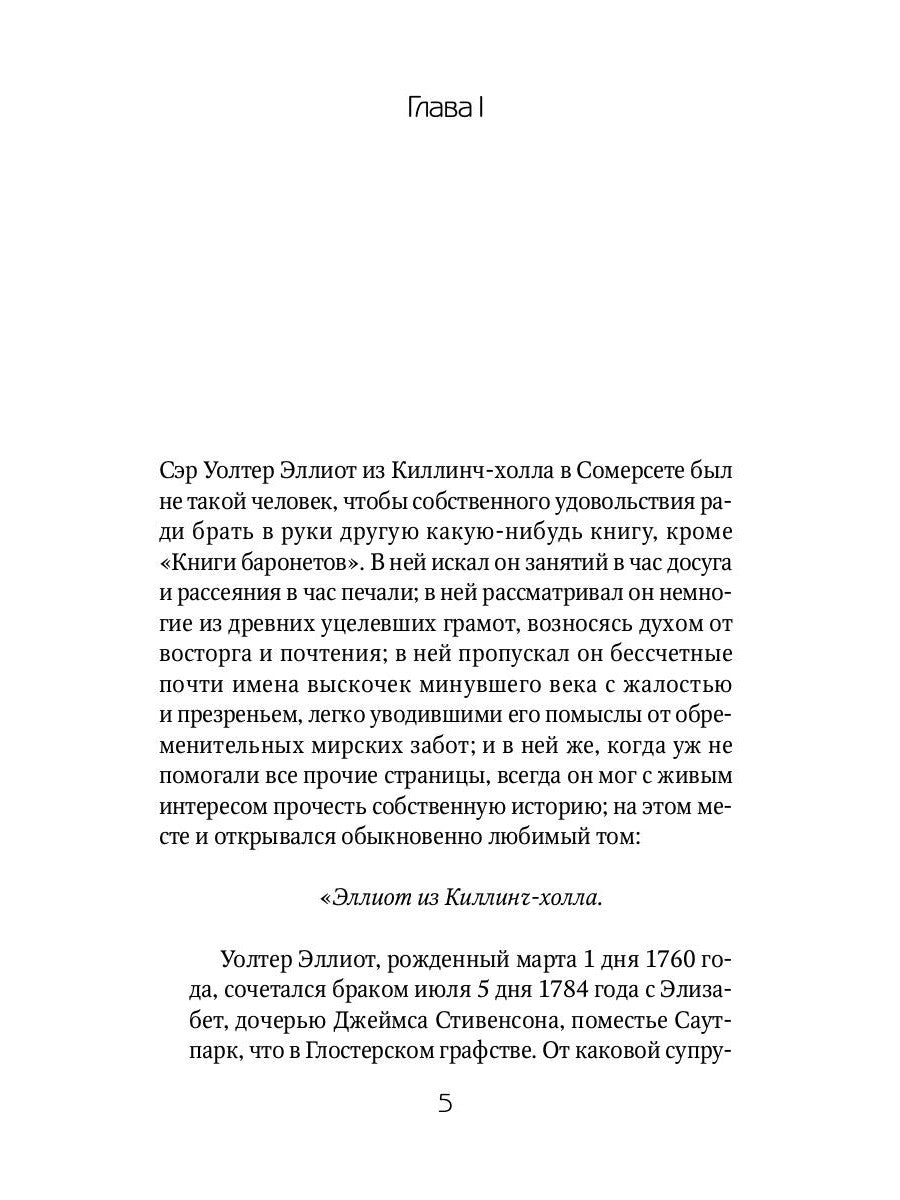 Глава I

Сэр Уолтер Эллиот из Киллинч-холла в Сомерсете был не такой человек, чтобы собственного удовольствия ради брать в руки другую какую-нибудь книгу, кроме «Книги баронетов». В ней искал он занятий в час досуга и рассеяния в час печали; в ней рассматривал он немногие из древних уцелевших грамот, возносясь духом от восторга и почтения; в ней пропускал он бессчетные почти имена выскочек минувшего века с жалостью и презреньем, легко уводившими его помыслы от обременительных мирских забот; и в ней же, когда уж не помогали все прочие страницы, всегда он мог с живым интересом прочесть собственную историю; на этом месте и открывался обыкновенно любимый том:

«Эллиот из Киллинч-холла.

Уолтер Эллиот, рожденный марта 1 дня 1760 года, сочетался браком июля 5 дня 1784 года с Элизабет, дочерью Джеймса Стивенсона, поместье Саутпарк, что в Глостерском графстве. От каковой супру-

5